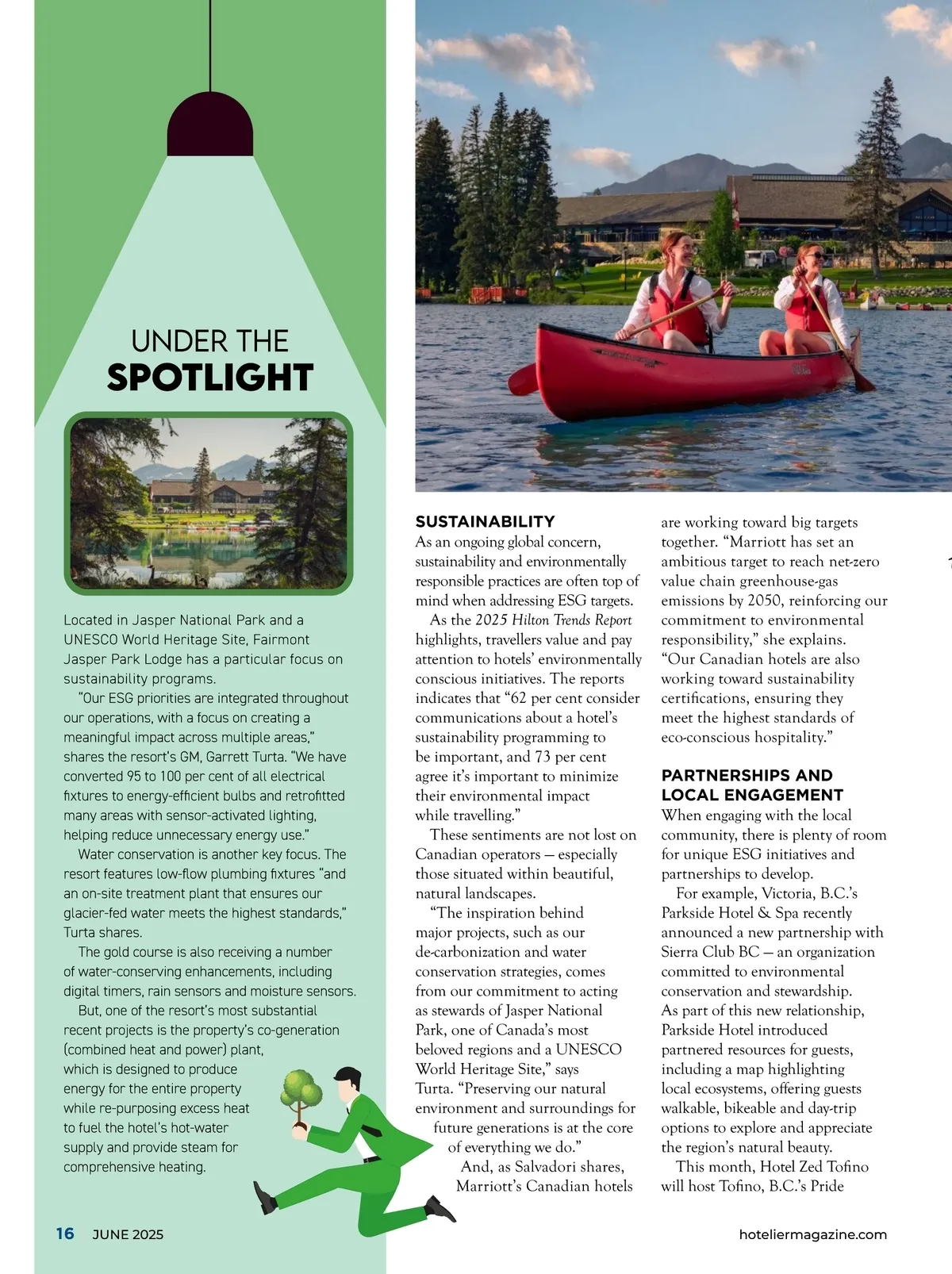 UNDER THE
SPOTLIGHT

Located in Jasper National Park and a UNESCO World Heritage Site, Fairmont Jasper Park Lodge has a particular focus on sustainability programs.

"Our ESG priorities are integrated throughout our operations, with a focus on creating a meaningful impact across multiple areas," shares the resort's GM, Garrett Turta. "We have converted 95 to 100 per cent of all electrical fixtures to energy-efficient bulbs and retrofitted many areas with sensor-activated lighting, helping reduce unnecessary energy use."

Water conservation is another key focus. The resort features low-flow plumbing fixtures "and an on-site treatment plant that ensures our glacier-fed water meets the highest standards," Turta shares.

The gold course is also receiving a number of water-conserving enhancements, including digital timers, rain sensors and moisture sensors.

But, one of the resort's most substantial recent projects is the property's co-generation (combined heat and power) plant, which is designed to produce energy for the entire property while re-purposing excess heat to fuel the hotel's hot-water supply and provide steam for comprehensive heating.

SUSTAINABILITY
As an ongoing global concern, sustainability and environmentally responsible practices are often top of mind when addressing ESG targets.

As the 2025 Hilton Trends Report highlights, travellers value and pay attention to hotels' environmentally conscious initiatives. The reports indicates that "62 per cent consider communications about a hotel's sustainability programming to be important, and 73 per cent agree it's important to minimize their environmental impact while travelling."

These sentiments are not lost on Canadian operators — especially those situated within beautiful, natural landscapes.

"The inspiration behind major projects, such as our de-carbonization and water conservation strategies, comes from our commitment to acting as stewards of Jasper National Park, one of Canada's most beloved regions and a UNESCO World Heritage Site," says Turta. "Preserving our natural environment and surroundings for future generations is at the core of everything we do."

And, as Salvadori shares, Marriott's Canadian hotels are working toward big targets together. "Marriott has set an ambitious target to reach net-zero value chain greenhouse-gas emissions by 2050, reinforcing our commitment to environmental responsibility," she explains. "Our Canadian hotels are also working toward sustainability certifications, ensuring they meet the highest standards of eco-conscious hospitality."

PARTNERSHIPS AND LOCAL ENGAGEMENT
When engaging with the local community, there is plenty of room for unique ESG initiatives and partnerships to develop.

For example, Victoria, B.C.'s Parkside Hotel & Spa recently announced a new partnership with Sierra Club BC — an organization committed to environmental conservation and stewardship. As part of this new relationship, Parkside Hotel introduced partnered resources for guests, including a map highlighting local ecosystems, offering guests walkable, bikeable and day-trip options to explore and appreciate the region's natural beauty.

This month, Hotel Zed Tofino will host Tofino, B.C.'s Pride

16 JUNE 2025
hoteliermagazine.com